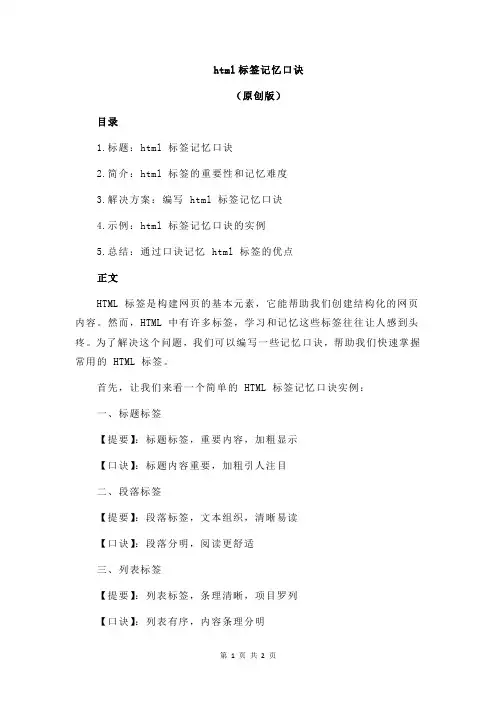 html 标签记忆口诀

（原创版）

目录

1.标题：html 标签记忆口诀

2.简介：html 标签的重要性和记忆难度

3.解决方案：编写 html 标签记忆口诀

4.示例：html 标签记忆口诀的实例

5.总结：通过口诀记忆 html 标签的优点

正文

HTML 标签是构建网页的基本元素，它能帮助我们创建结构化的网页内容。然而，HTML 中有许多标签，学习和记忆这些标签往往让人感到头疼。为了解决这个问题，我们可以编写一些记忆口诀，帮助我们快速掌握常用的 HTML 标签。

首先，让我们来看一个简单的 HTML 标签记忆口诀实例：

一、标题标签

【提要】：标题标签，重要内容，加粗显示

【口诀】：标题内容重要，加粗引人注目

二、段落标签

【提要】：段落标签，文本组织，清晰易读

【口诀】：段落分明，阅读更舒适

三、列表标签

【提要】：列表标签，条理清晰，项目罗列

【口诀】：列表有序，内容条理分明

第 1 页 共 2 页